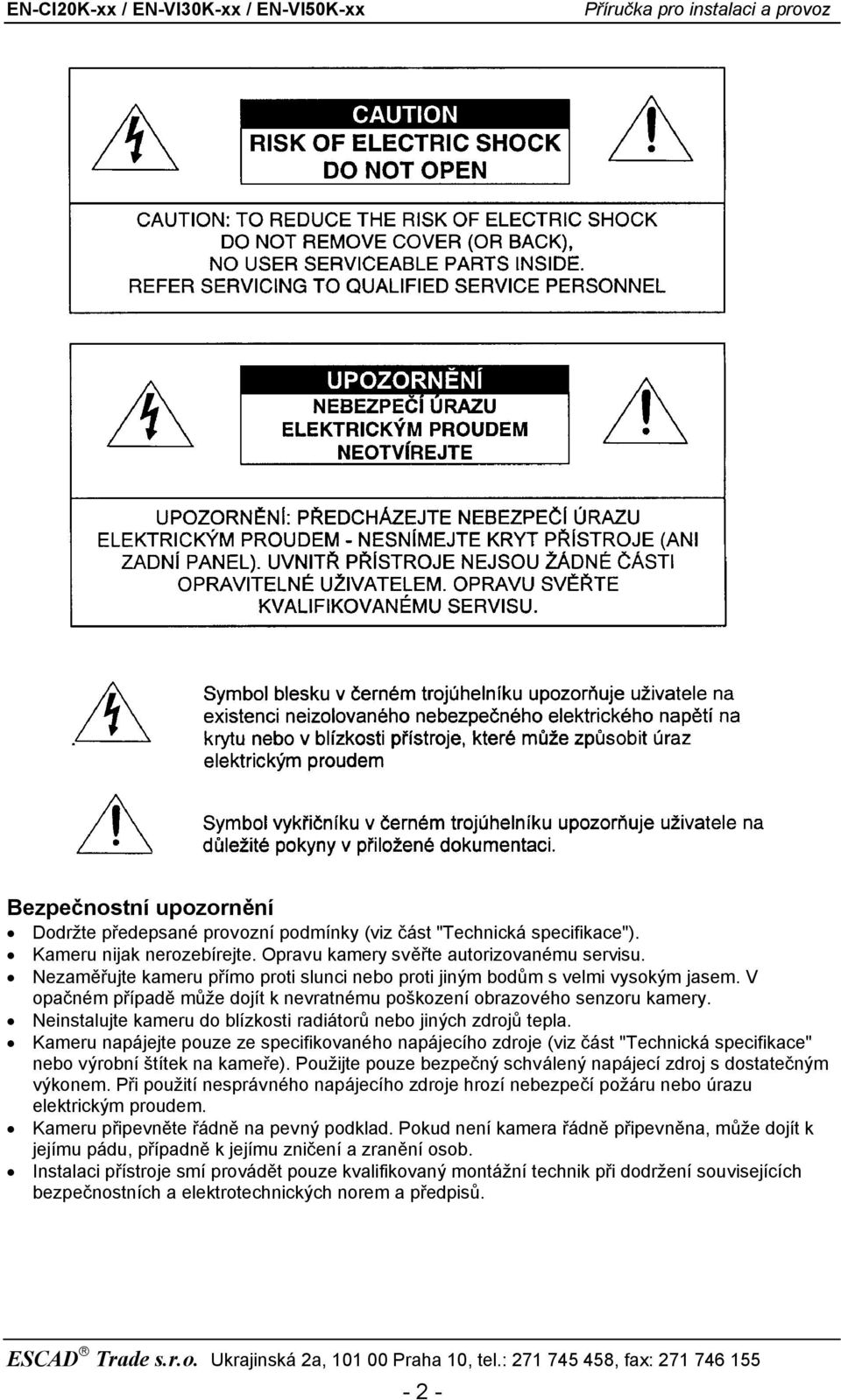 EN-CI20K-xx / EN-VI30K-xx / EN-VI50K-xx
Příručka pro instalaci a provoz

CAUTION
RISK OF ELECTRIC SHOCK
DO NOT OPEN

CAUTION: TO REDUCE THE RISK OF ELECTRIC SHOCK DO NOT REMOVE COVER (OR BACK), NO USER SERVICEABLE PARTS INSIDE. REFER SERVICING TO QUALIFIED SERVICE PERSONNEL

UPOZORNĚNÍ
NEBEZPEČÍ ÚRAZU
ELEKTRICKÝM PROUDEM
NEOTVÍREJTE

UPOZORNĚNÍ: PŘEDCHÁZEJTE NEBEZPEČÍ ÚRAZU ELEKTRICKÝM PROUDEM - NESNÍMEJTE KRYT PŘÍSTROJE (ANI ZADNÍ PANEL). UVNITŘ PŘÍSTROJE NEJSOU ŽÁDNÉ ČÁSTI OPRAVITELNÉ UŽIVATELEM. OPRAVU SVĚŘTE KVALIFIKOVANÉMU SERVISU.

Symbol blesku v černém trojúhelníku upozorňuje uživatele na existenci neizolovaného nebezpečného elektrického napětí na krytu nebo v blízkosti přístroje, které může způsobit úraz elektrickým proudem

Symbol vykřičníku v černém trojúhelníku upozorňuje uživatele na důležité pokyny v přiložené dokumentaci.

Bezpečnostní upozornění
• Dodržte předepsané provozní podmínky (viz část "Technická specifikace").
• Kameru nijak nerozebírejte. Opravu kamery svěřte autorizovanému servisu.
• Nezaměřujte kameru přímo proti slunci nebo proti jiným bodům s velmi vysokým jasem. V opačném případě může dojít k nevratnému poškození obrazového senzoru kamery.
• Neinstalujte kameru do blízkosti radiátorů nebo jiných zdrojů tepla.
• Kameru napájejte pouze ze specifikovaného napájecího zdroje (viz část "Technická specifikace" nebo výrobní štítek na kameře). Použijte pouze bezpečný schválený napájecí zdroj s dostatečným výkonem. Při použití nesprávného napájecího zdroje hrozí nebezpečí požáru nebo úrazu elektrickým proudem.
• Kameru připevněte řádně na pevný podklad. Pokud není kamera řádně připevněna, může dojít k jejímu pádu, případně k jejímu zničení a zranění osob.
• Instalaci přístroje smí provádět pouze kvalifikovaný montážní technik při dodržení souvisejících bezpečnostních a elektrotechnických norem a předpisů.

ESCAD® Trade s.r.o. Ukrajinská 2a, 101 00 Praha 10, tel.: 271 745 458, fax: 271 746 155
- 2 -